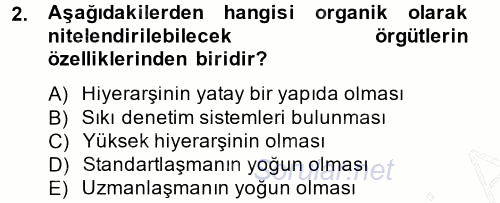 2. Aşağıdakilerden hangisi organik olarak nitelendirilebilecek örgütlerin özelliklerinden biridir?

A) Hiyerarşinin yatay bir yapıda olması
B) Sıkı denetim sistemleri bulunması
C) Yüksek hiyerarşinin olması
D) Standartlaşmanın yoğun olması
E) Uzmanlaşmanın yoğun olması

Sorular.net